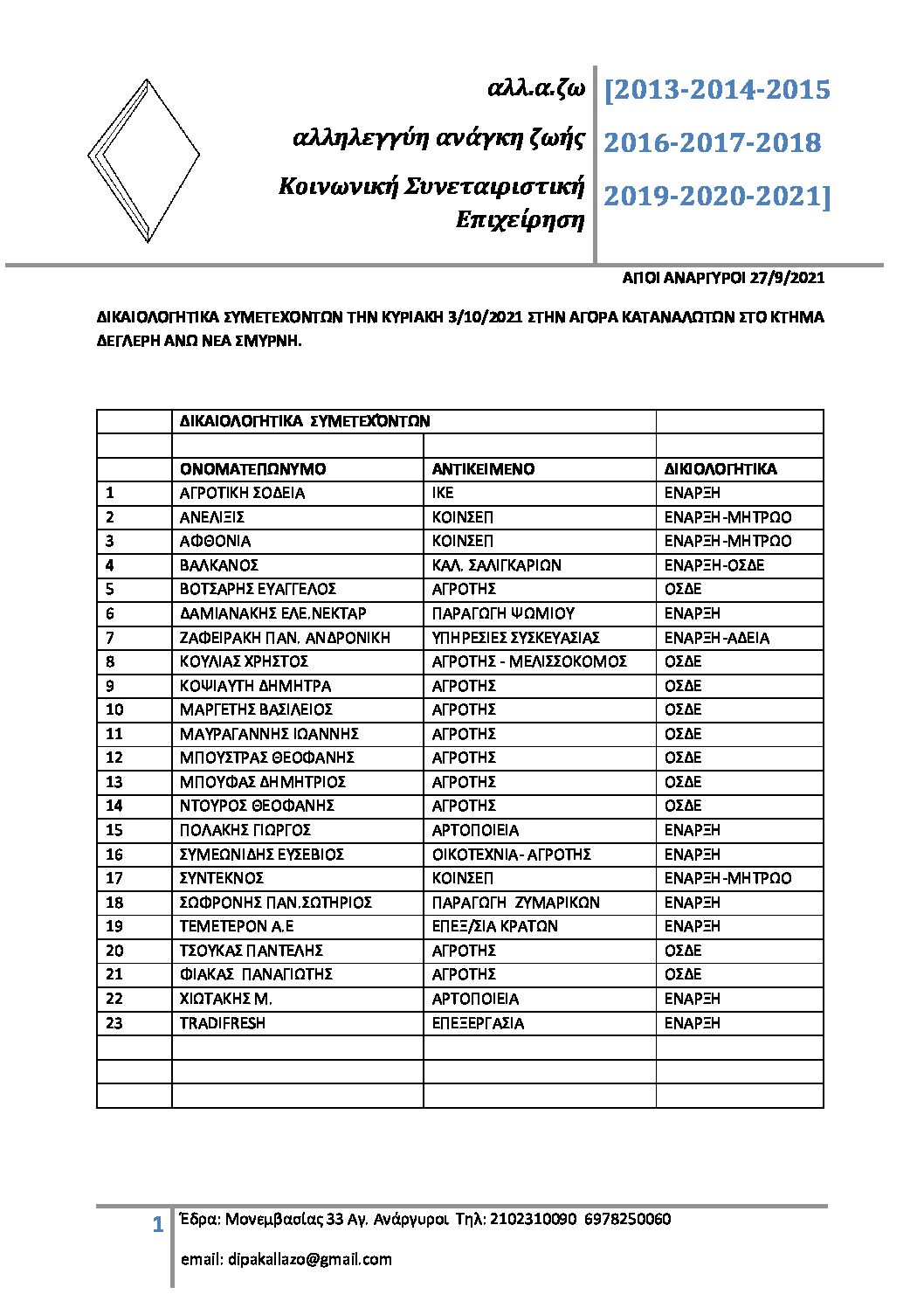 αλλ.α.ζω

αλληλεγγύη ανάγκη ζωής

Κοινωνική Συνεταιριστική Επιχείρηση

[2013-2014-2015
2016-2017-2018
2019-2020-2021]

ΑΓΙΟΙ ΑΝΑΡΓΥΡΟΙ 27/9/2021

ΔΙΚΑΙΟΛΟΓΗΤΙΚΑ ΣΥΜΕΤΕΧΟΝΤΩΝ ΤΗΝ ΚΥΡΙΑΚΗ 3/10/2021 ΣΤΗΝ ΑΓΟΡΑ ΚΑΤΑΝΑΛΩΤΩΝ ΣΤΟ ΚΤΗΜΑ ΔΕΓΛΕΡΗ ΑΝΩ ΝΕΑ ΣΜΥΡΝΗ.

| | ΔΙΚΑΙΟΛΟΓΗΤΙΚΑ ΣΥΜΕΤΕΧΟΝΤΩΝ | | |
|---|---|---|---|
| | | | |
| | ΟΝΟΜΑΤΕΠΩΝΥΜΟ | ΑΝΤΙΚΕΙΜΕΝΟ | ΔΙΚΙΟΛΟΓΗΤΙΚΑ |
| 1 | ΑΓΡΟΤΙΚΗ ΣΟΔΕΙΑ | ΙΚΕ | ΕΝΑΡΞΗ |
| 2 | ΑΝΕΛΙΞΙΣ | ΚΟΙΝΣΕΠ | ΕΝΑΡΞΗ-ΜΗΤΡΩΟ |
| 3 | ΑΦΘΟΝΙΑ | ΚΟΙΝΣΕΠ | ΕΝΑΡΞΗ-ΜΗΤΡΩΟ |
| 4 | ΒΑΛΚΑΝΟΣ | ΚΑΛ. ΣΑΛΙΓΚΑΡΙΩΝ | ΕΝΑΡΞΗ-ΟΣΔΕ |
| 5 | ΒΟΤΣΑΡΗΣ ΕΥΑΓΓΕΛΟΣ | ΑΓΡΟΤΗΣ | ΟΣΔΕ |
| 6 | ΔΑΜΙΑΝΑΚΗΣ ΕΛΕ.ΝΕΚΤΑΡ | ΠΑΡΑΓΩΓΗ ΨΩΜΙΟΥ | ΕΝΑΡΞΗ |
| 7 | ΖΑΦΕΙΡΑΚΗ ΠΑΝ. ΑΝΔΡΟΝΙΚΗ | ΥΠΗΡΕΣΙΕΣ ΣΥΣΚΕΥΑΣΙΑΣ | ΕΝΑΡΞΗ-ΑΔΕΙΑ |
| 8 | ΚΟΥΛΙΑΣ ΧΡΗΣΤΟΣ | ΑΓΡΟΤΗΣ - ΜΕΛΙΣΣΟΚΟΜΟΣ | ΟΣΔΕ |
| 9 | ΚΟΨΙΑΥΤΗ ΔΗΜΗΤΡΑ | ΑΓΡΟΤΗΣ | ΟΣΔΕ |
| 10 | ΜΑΡΓΕΤΗΣ ΒΑΣΙΛΕΙΟΣ | ΑΓΡΟΤΗΣ | ΟΣΔΕ |
| 11 | ΜΑΥΡΑΓΑΝΝΗΣ ΙΩΑΝΝΗΣ | ΑΓΡΟΤΗΣ | ΟΣΔΕ |
| 12 | ΜΠΟΥΣΤΡΑΣ ΘΕΟΦΑΝΗΣ | ΑΓΡΟΤΗΣ | ΟΣΔΕ |
| 13 | ΜΠΟΥΦΑΣ ΔΗΜΗΤΡΙΟΣ | ΑΓΡΟΤΗΣ | ΟΣΔΕ |
| 14 | ΝΤΟΥΡΟΣ ΘΕΟΦΑΝΗΣ | ΑΓΡΟΤΗΣ | ΟΣΔΕ |
| 15 | ΠΟΛΑΚΗΣ ΓΙΩΡΓΟΣ | ΑΡΤΟΠΟΙΕΙΑ | ΕΝΑΡΞΗ |
| 16 | ΣΥΜΕΩΝΙΔΗΣ ΕΥΣΕΒΙΟΣ | ΟΙΚΟΤΕΧΝΙΑ- ΑΓΡΟΤΗΣ | ΕΝΑΡΞΗ |
| 17 | ΣΥΝΤΕΚΝΟΣ | ΚΟΙΝΣΕΠ | ΕΝΑΡΞΗ-ΜΗΤΡΩΟ |
| 18 | ΣΩΦΡΟΝΗΣ ΠΑΝ.ΣΩΤΗΡΙΟΣ | ΠΑΡΑΓΩΓΗ ΖΥΜΑΡΙΚΩΝ | ΕΝΑΡΞΗ |
| 19 | ΤΕΜΕΤΕΡΟΝ Α.Ε | ΕΠΕΞ/ΣΙΑ ΚΡΑΤΩΝ | ΕΝΑΡΞΗ |
| 20 | ΤΣΟΥΚΑΣ ΠΑΝΤΕΛΗΣ | ΑΓΡΟΤΗΣ | ΟΣΔΕ |
| 21 | ΦΙΑΚΑΣ ΠΑΝΑΓΙΩΤΗΣ | ΑΓΡΟΤΗΣ | ΟΣΔΕ |
| 22 | ΧΙΩΤΑΚΗΣ Μ. | ΑΡΤΟΠΟΙΕΙΑ | ΕΝΑΡΞΗ |
| 23 | TRADIFRESH | ΕΠΕΞΕΡΓΑΣΙΑ | ΕΝΑΡΞΗ |
| | | | |
| | | | |
| | | | |

1 Έδρα: Μονεμβασίας 33 Αγ. Ανάργυροι Τηλ: 2102310090 6978250060

email: dipakallazo@gmail.com